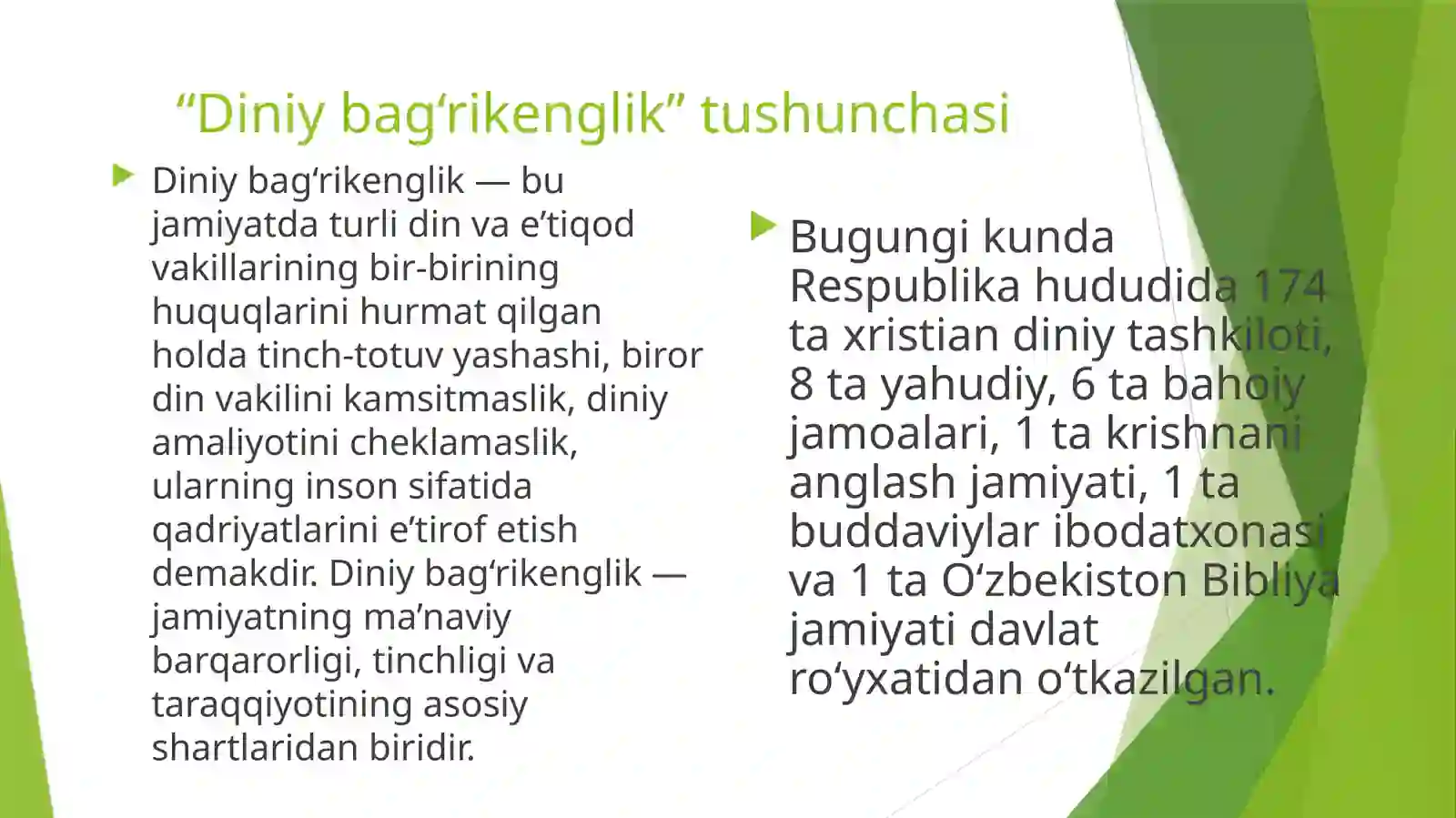 “Diniy bag‘rikenglik” tushunchasi

Diniy bag‘rikenglik — bu jamiyatda turli din va e’tiqod vakillarining bir-birining huquqlarini hurmat qilgan holda tinch-totuv yashashi, biror din vakilini kamsitmaslik, diniy amaliyotini cheklamaslik, ularning inson sifatida qadriyatlarini e’tirof etish demakdir. Diniy bag‘rikenglik — jamiyatning ma’naviy barqarorligi, tinchligi va taraqqiyotining asosiy shartlaridan biridir.

Bugungi kunda Respublika hududida 174 ta xristian diniy tashkiloti, 8 ta yahudiy, 6 ta bahoiy jamoalari, 1 ta krishnani anglash jamiyati, 1 ta buddaviylar ibodatxonasi va 1 ta O‘zbekiston Bibliya jamiyati davlat ro‘yxatidan o‘tkazilgan.